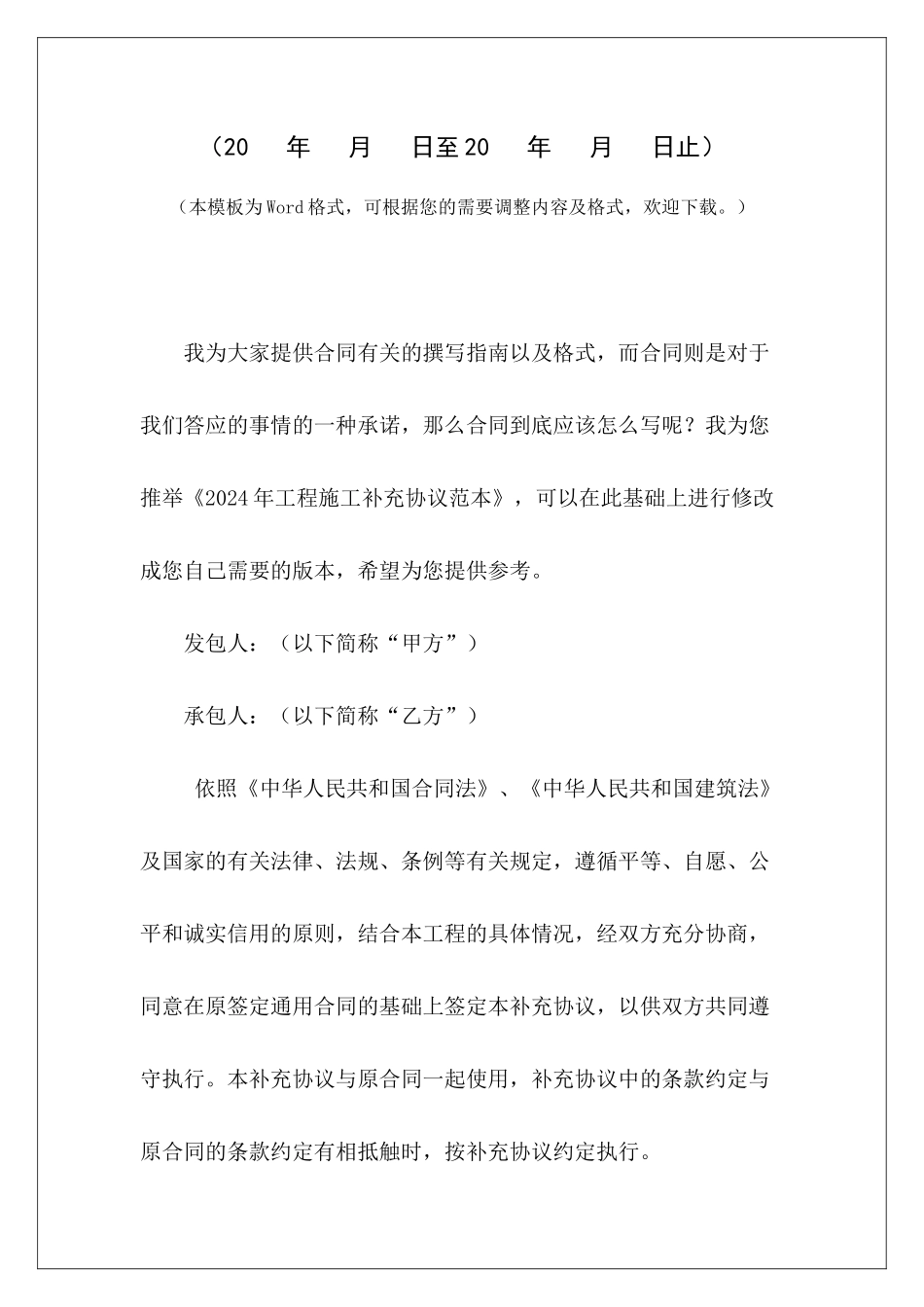 （20　年　月　日至20　年　月　日止）

（本模板为Word格式，可根据您的需要调整内容及格式，欢迎下载。）

我为大家提供合同有关的撰写指南以及格式，而合同则是对于我们答应的事情的一种承诺，那么合同到底应该怎么写呢？我为您推举《2024年工程施工补充协议范本》，可以在此基础上进行修改成您自己需要的版本，希望为您提供参考。

发包人：（以下简称“甲方”）

承包人：（以下简称“乙方”）

依照《中华人民共和国合同法》、《中华人民共和国建筑法》及国家的有关法律、法规、条例等有关规定，遵循平等、自愿、公平和诚实信用的原则，结合本工程的具体情况，经双方充分协商，同意在原签定通用合同的基础上签定本补充协议，以供双方共同遵守执行。本补充协议与原合同一起使用，补充协议中的条款约定与原合同的条款约定有相抵触时，按补充协议约定执行。